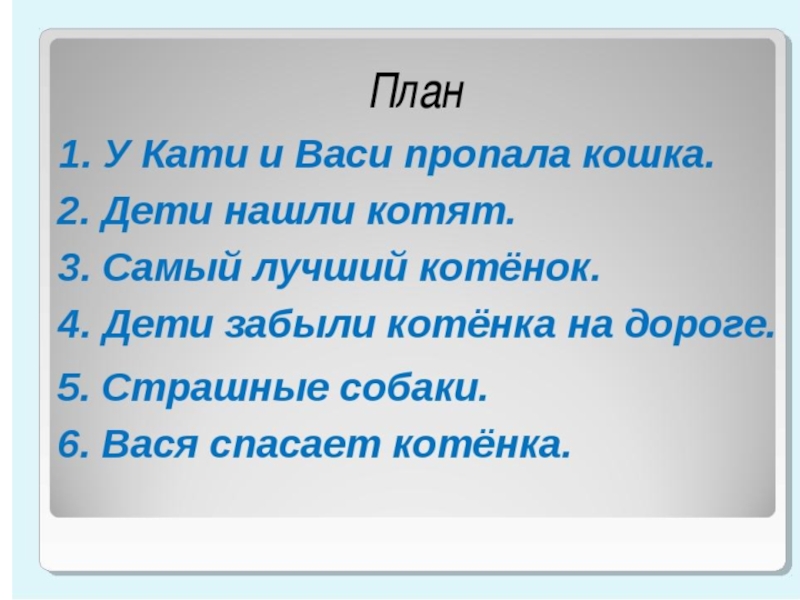 План

1. У Кати и Васи пропала кошка.
2. Дети нашли котят.
3. Самый лучший котёнок.
4. Дети забыли котёнка на дороге.
5. Страшные собаки.
6. Вася спасает котёнка.